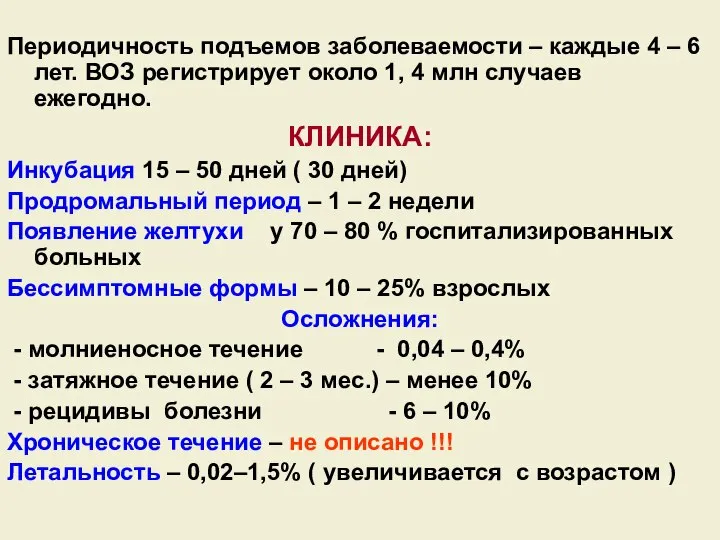 Периодичность подъемов заболеваемости – каждые 4 – 6 лет. ВОЗ регистрирует около 1, 4 млн случаев ежегодно.

КЛИНИКА:

Инкубация 15 – 50 дней ( 30 дней)

Продромальный период – 1 – 2 недели

Появление желтухи у 70 – 80 % госпитализированных больных

Бессимптомные формы – 10 – 25% взрослых

Осложнения:

- молниеносное течение - 0,04 – 0,4%

- затяжное течение ( 2 – 3 мес.) – менее 10%

- рецидивы болезни - 6 – 10%

Хроническое течение – не описано !!!

Летальность – 0,02–1,5% ( увеличивается с возрастом )